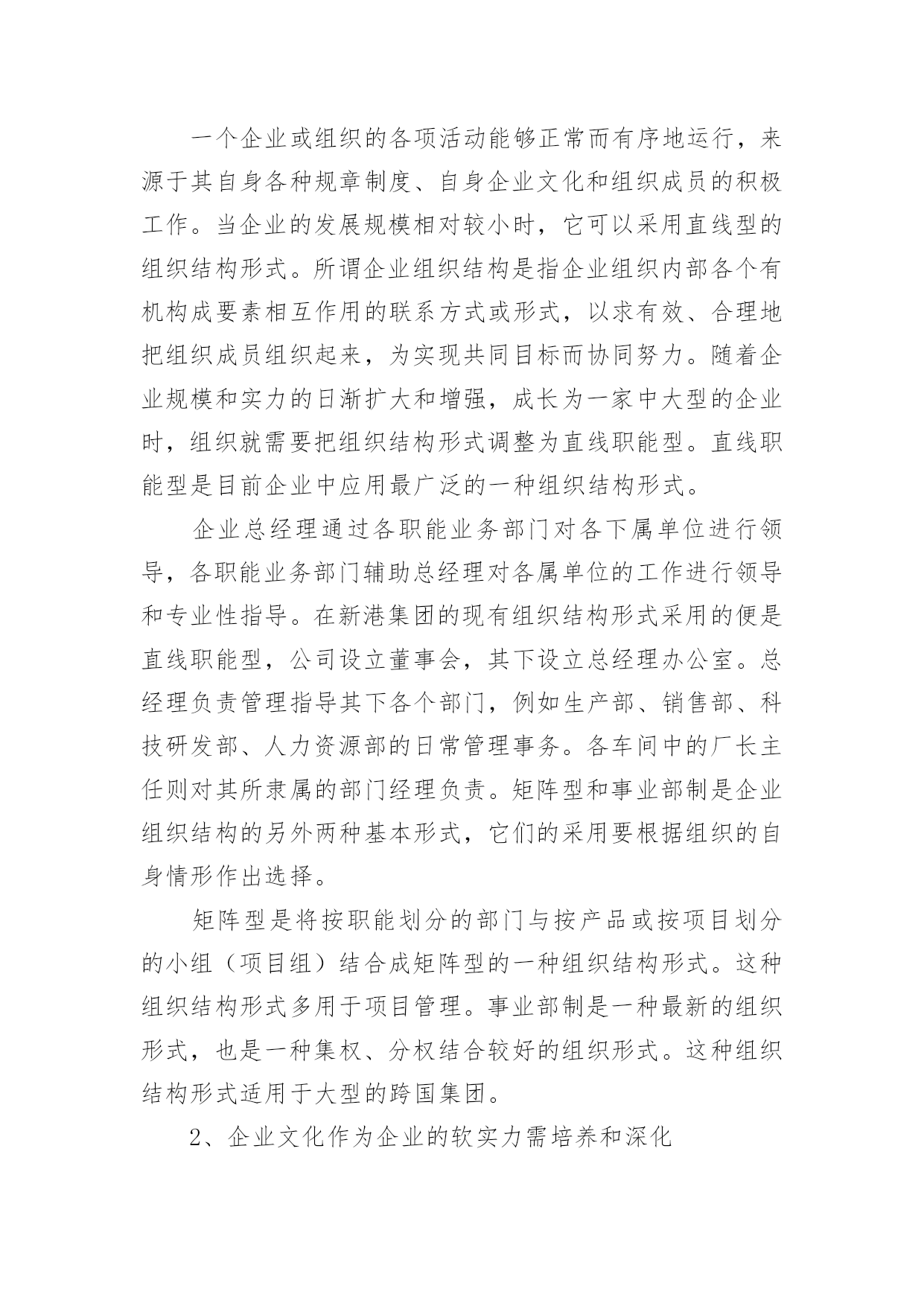 一个企业或组织的各项活动能够正常而有序地运行，来源于其自身各种规章制度、自身企业文化和组织成员的积极工作。当企业的发展规模相对较小时，它可以采用直线型的组织结构形式。所谓企业组织结构是指企业组织内部各个有机构成要素相互作用的联系方式或形式，以求有效、合理地把组织成员组织起来，为实现共同目标而协同努力。随着企业规模和实力的日渐扩大和增强，成长为一家中大型的企业时，组织就需要把组织结构形式调整为直线职能型。直线职能型是目前企业中应用最广泛的一种组织结构形式。

企业总经理通过各职能业务部门对各下属单位进行领导，各职能业务部门辅助总经理对各属单位的工作进行领导和专业性指导。在新港集团的现有组织结构形式采用的便是直线职能型，公司设立董事会，其下设立总经理办公室。总经理负责管理指导其下各个部门，例如生产部、销售部、科技研发部、人力资源部的日常管理事务。各车间中的厂长主任则对其所隶属的部门经理负责。矩阵型和事业部制是企业组织结构的另外两种基本形式，它们的采用要根据组织的自身情形作出选择。

矩阵型是将按职能划分的部门与按产品或按项目划分的小组（项目组）结合成矩阵型的一种组织结构形式。这种组织结构形式多用于项目管理。事业部制是一种最新的组织形式，也是一种集权、分权结合较好的组织形式。这种组织结构形式适用于大型的跨国集团。

2、企业文化作为企业的软实力需培养和深化